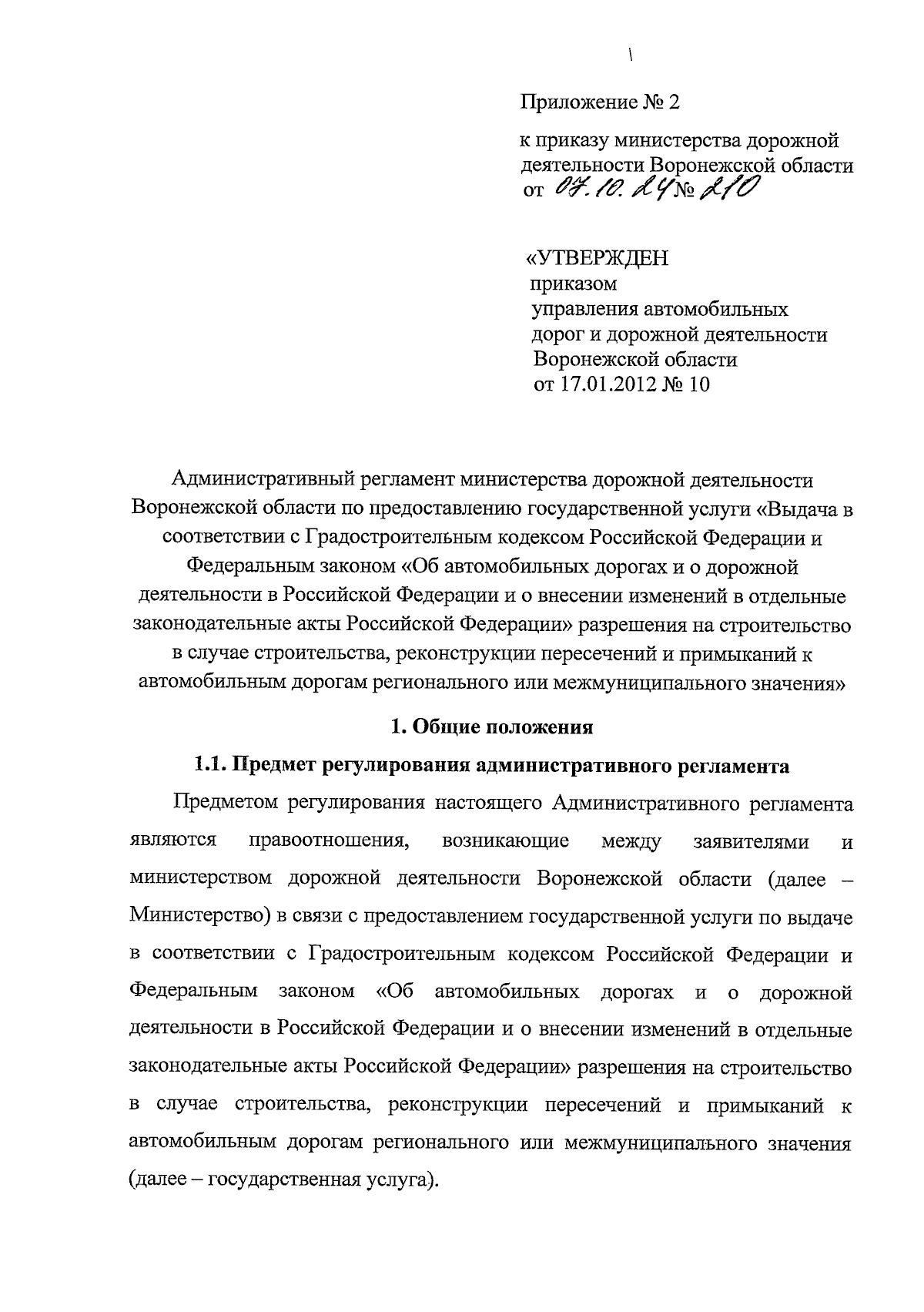 Приложение № 2

к приказу министерства дорожной деятельности Воронежской области от 07.10.24 № 210

«УТВЕРЖДЕН
приказом
управления автомобильных дорог и дорожной деятельности Воронежской области
от 17.01.2012 № 10

Административный регламент министерства дорожной деятельности Воронежской области по предоставлению государственной услуги «Выдача в соответствии с Градостроительным кодексом Российской Федерации и Федеральным законом «Об автомобильных дорогах и о дорожной деятельности в Российской Федерации и о внесении изменений в отдельные законодательные акты Российской Федерации» разрешения на строительство в случае строительства, реконструкции пересечений и примыканий к автомобильным дорогам регионального или межмуниципального значения»

1. Общие положения

1.1. Предмет регулирования административного регламента

Предметом регулирования настоящего Административного регламента являются правоотношения, возникающие между заявителями и министерством дорожной деятельности Воронежской области (далее – Министерство) в связи с предоставлением государственной услуги по выдаче в соответствии с Градостроительным кодексом Российской Федерации и Федеральным законом «Об автомобильных дорогах и о дорожной деятельности в Российской Федерации и о внесении изменений в отдельные законодательные акты Российской Федерации» разрешения на строительство в случае строительства, реконструкции пересечений и примыканий к автомобильным дорогам регионального или межмуниципального значения (далее – государственная услуга).